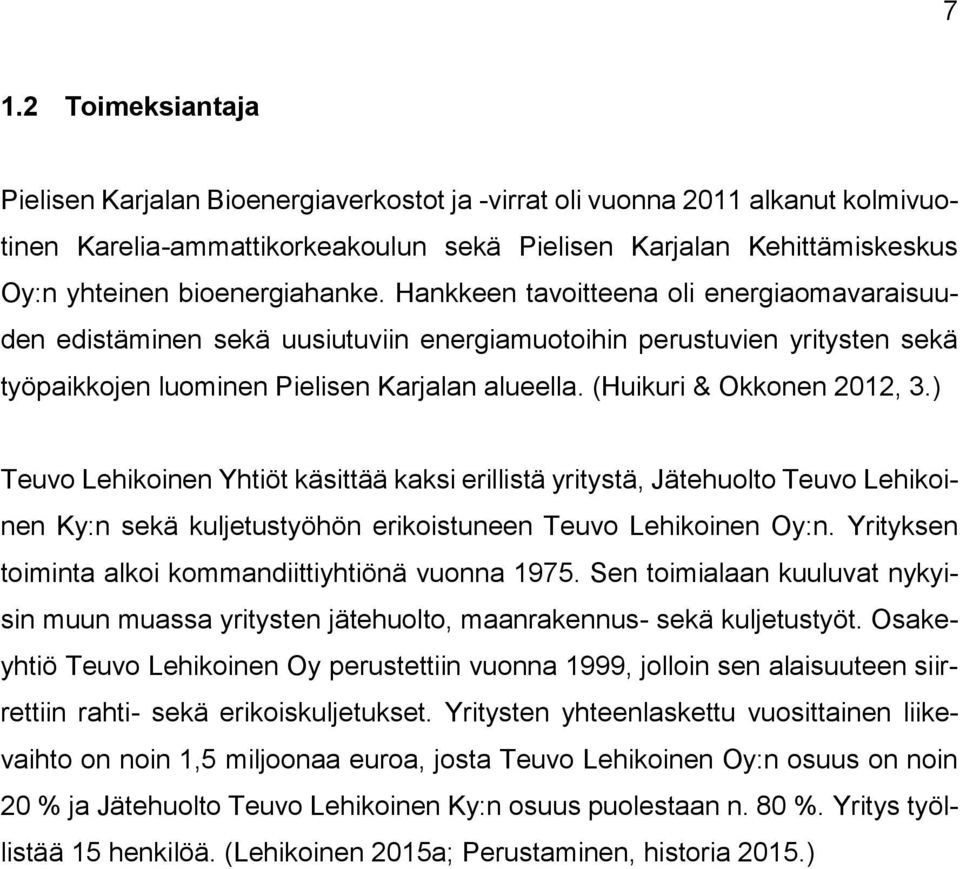 7

1.2 Toimeksiantaja

Pielisen Karjalan Bioenergiaverkostot ja -virrat oli vuonna 2011 alkanut kolmivuotinen Karelia-ammattikorkeakoulun sekä Pielisen Karjalan Kehittämiskeskus Oy:n yhteinen bioenergiahanke. Hankkeen tavoitteena oli energiaomavaraisuuden edistäminen sekä uusiutuviin energiamuotoihin perustuvien yritysten sekä työpaikkojen luominen Pielisen Karjalan alueella. (Huikuri & Okkonen 2012, 3.)

Teuvo Lehikoinen Yhtiöt käsittää kaksi erillistä yritystä, Jätehuolto Teuvo Lehikoinen Ky:n sekä kuljetustyöhön erikoistuneen Teuvo Lehikoinen Oy:n. Yrityksen toiminta alkoi kommandiittiyhtiönä vuonna 1975. Sen toimialaan kuuluvat nykyisin muun muassa yritysten jätehuolto, maanrakennus- sekä kuljetustyöt. Osakeyhtiö Teuvo Lehikoinen Oy perustettiin vuonna 1999, jolloin sen alaisuuteen siirrettiin rahti- sekä erikoiskuljetukset. Yritysten yhteenlaskettu vuosittainen liikevaihto on noin 1,5 miljoonaa euroa, josta Teuvo Lehikoinen Oy:n osuus on noin 20 % ja Jätehuolto Teuvo Lehikoinen Ky:n osuus puolestaan n. 80 %. Yritys työllistää 15 henkilöä. (Lehikoinen 2015a; Perustaminen, historia 2015.)